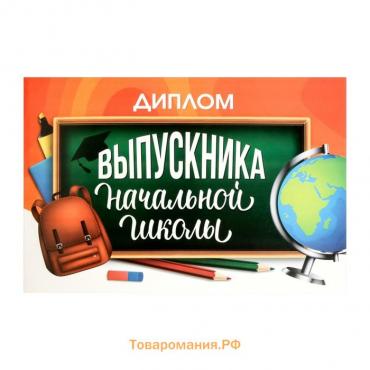 ДИПЛОМ
ВЫПУСКНИКА
начальной
школы

Товаромания.РФ